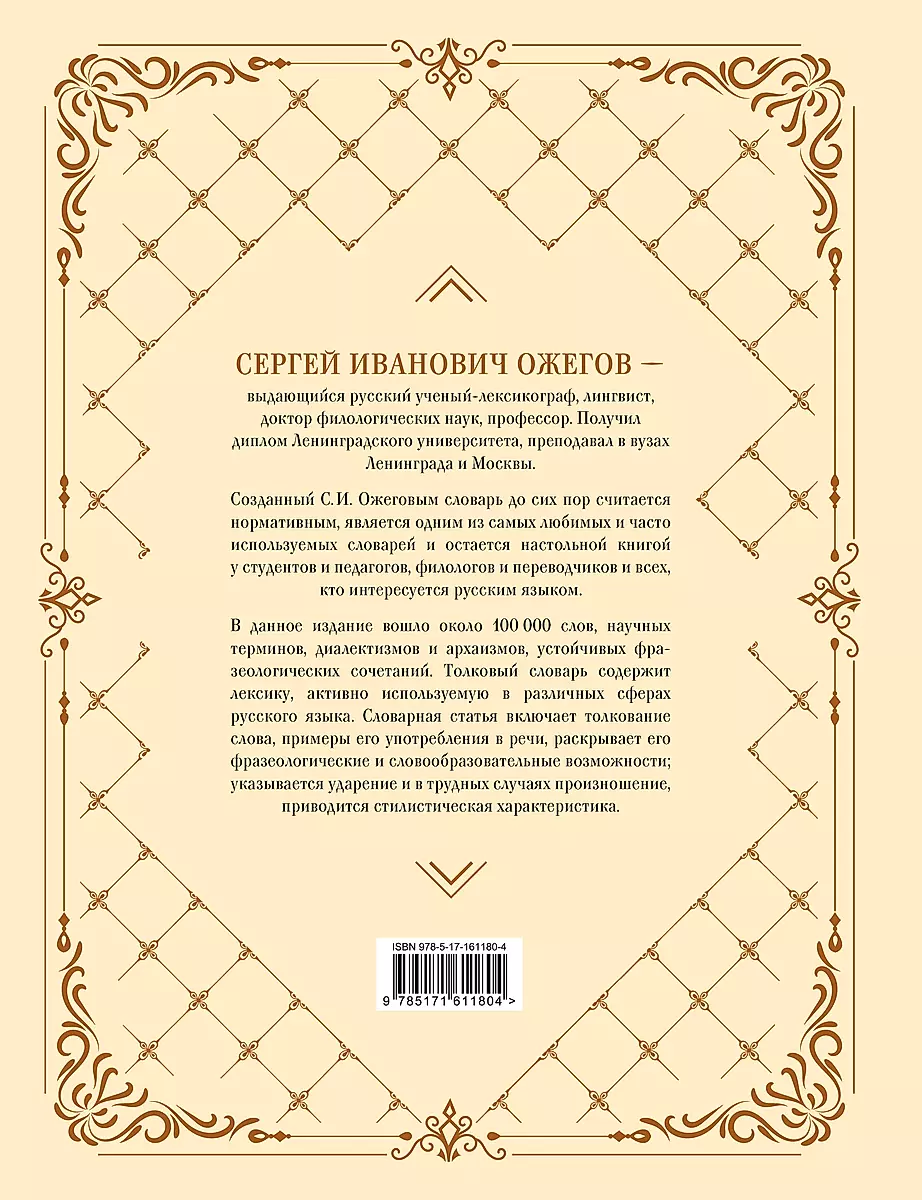 СЕРГЕЙ ИВАНОВИЧ ОЖЕГОВ —
выдающийся русский ученый-лексикограф, лингвист, доктор филологических наук, профессор. Получил диплом Ленинградского университета, преподавал в вузах Ленинграда и Москвы.

Созданный С.И. Ожеговым словарь до сих пор считается нормативным, является одним из самых любимых и часто используемых словарей и остается настольной книгой у студентов и педагогов, филологов и переводчиков и всех, кто интересуется русским языком.

В данное издание вошло около 100 000 слов, научных терминов, диалектизмов и архаизмов, устойчивых фразеологических сочетаний. Толковый словарь содержит лексику, активно используемую в различных сферах русского языка. Словарная статья включает толкование слова, примеры его употребления в речи, раскрывает его фразеологические и словообразовательные возможности; указывается ударение и в трудных случаях произношение, приводится стилистическая характеристика.

ISBN 978-5-17-161180-4
9 785171 611804 >